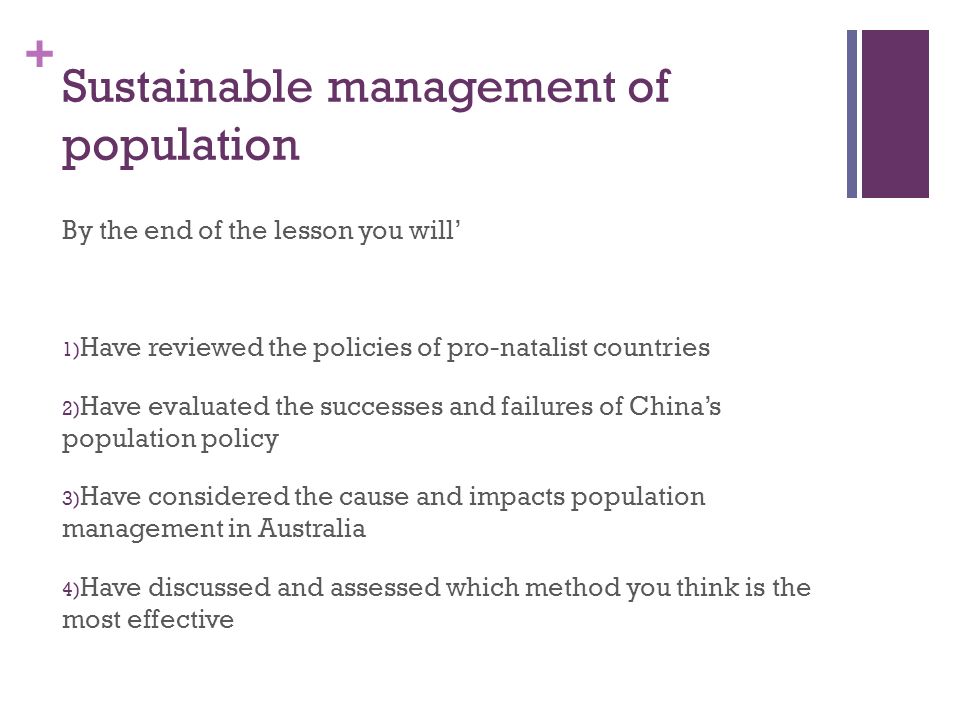 +
Sustainable management of population

By the end of the lesson you will'

1)Have reviewed the policies of pro-natalist countries

2)Have evaluated the successes and failures of China's population policy

3)Have considered the cause and impacts population management in Australia

4)Have discussed and assessed which method you think is the most effective